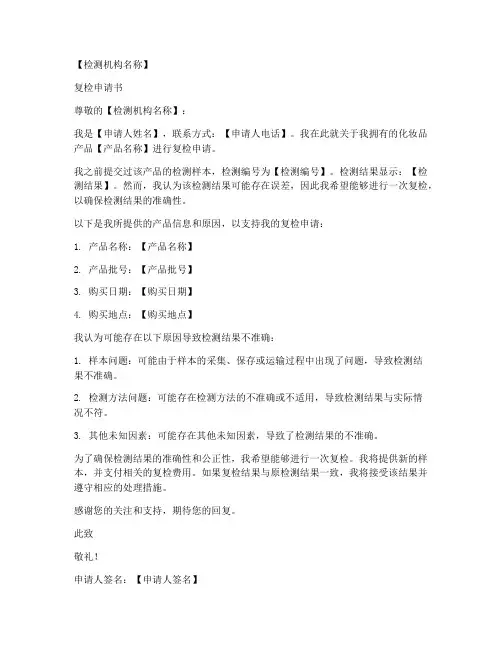 【检测机构名称】

复检申请书

尊敬的【检测机构名称】：

我是【申请人姓名】，联系方式：【申请人电话】。我在此就关于我拥有的化妆品产品【产品名称】进行复检申请。

我之前提交过该产品的检测样本，检测编号为【检测编号】。检测结果显示：【检测结果】。然而，我认为该检测结果可能存在误差，因此我希望能够进行一次复检，以确保检测结果的准确性。

以下是我所提供的产品信息和原因，以支持我的复检申请：

1. 产品名称：【产品名称】

2. 产品批号：【产品批号】

3. 购买日期：【购买日期】

4. 购买地点：【购买地点】

我认为可能存在以下原因导致检测结果不准确：

1. 样本问题：可能由于样本的采集、保存或运输过程中出现了问题，导致检测结果不准确。

2. 检测方法问题：可能存在检测方法的不准确或不适用，导致检测结果与实际情况不符。

3. 其他未知因素：可能存在其他未知因素，导致了检测结果的不准确。

为了确保检测结果的准确性和公正性，我希望能够进行一次复检。我将提供新的样本，并支付相关的复检费用。如果复检结果与原检测结果一致，我将接受该结果并遵守相应的处理措施。

感谢您的关注和支持，期待您的回复。

此致

敬礼！

申请人签名：【申请人签名】